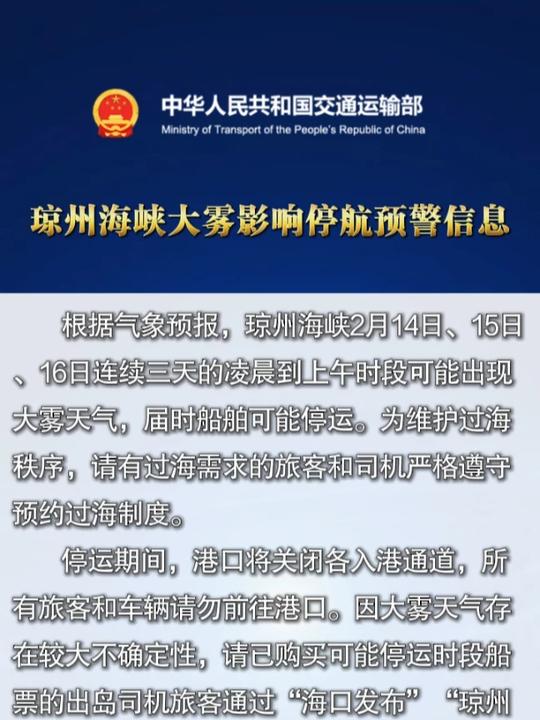 中华人民共和国交通运输部
Ministry of Transport of the People's Republic of China

琼州海峡大雾影响停航预警信息

根据气象预报，琼州海峡2月14日、15日、16日连续三天的凌晨到上午时段可能出现大雾天气，届时船舶可能停运。为维护过海秩序，请有过海需求的旅客和司机严格遵守预约过海制度。

停运期间，港口将关闭各入港通道，所有旅客和车辆请勿前往港口。因大雾天气存在较大不确定性，请已购买可能停运时段船票的出岛司机旅客通过“海口发布”“琼州